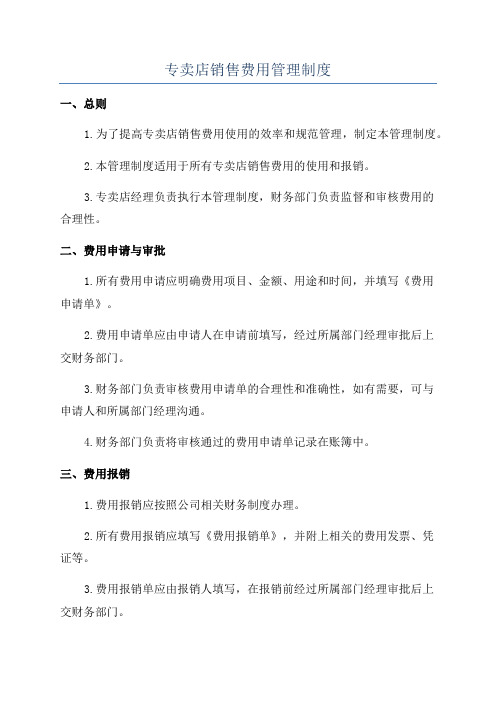 专卖店销售费用管理制度

一、总则

1.为了提高专卖店销售费用使用的效率和规范管理，制定本管理制度。

2.本管理制度适用于所有专卖店销售费用的使用和报销。

3.专卖店经理负责执行本管理制度，财务部门负责监督和审核费用的合理性。

二、费用申请与审批

1.所有费用申请应明确费用项目、金额、用途和时间，并填写《费用申请单》。

2.费用申请单应由申请人在申请前填写，经过所属部门经理审批后上交财务部门。

3.财务部门负责审核费用申请单的合理性和准确性，如有需要，可与申请人和所属部门经理沟通。

4.财务部门负责将审核通过的费用申请单记录在账簿中。

三、费用报销

1.费用报销应按照公司相关财务制度办理。

2.所有费用报销应填写《费用报销单》，并附上相关的费用发票、凭证等。

3.费用报销单应由报销人填写，在报销前经过所属部门经理审批后上交财务部门。